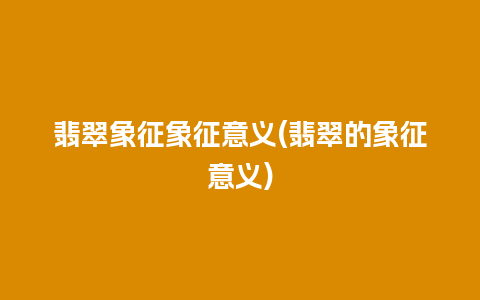 翡翠象征象征意义(翡翠的象征意义)